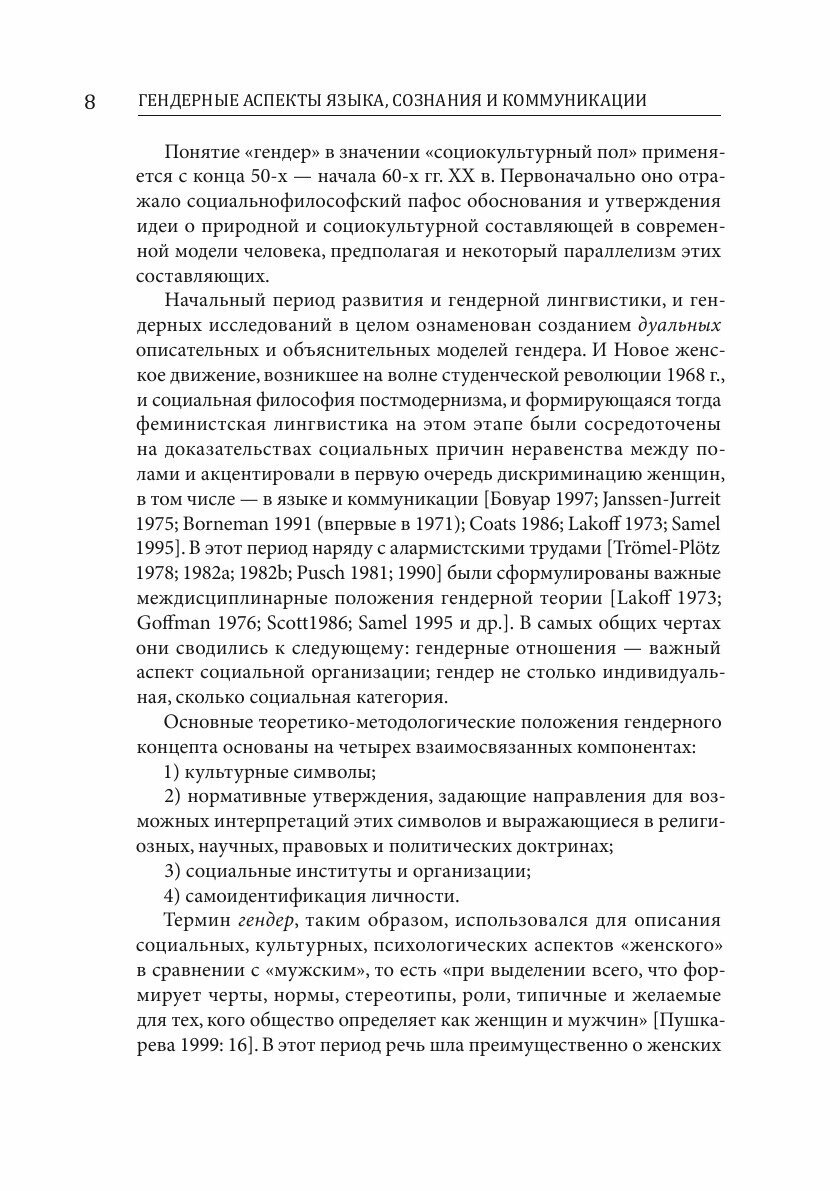 8 ГЕНДЕРНЫЕ АСПЕКТЫ ЯЗЫКА, СОЗНАНИЯ И КОММУНИКАЦИИ

Понятие «гендер» в значении «социокультурный пол» применяется с конца 50-х — начала 60-х гг. XX в. Первоначально оно отражало социальнофилософский пафос обоснования и утверждения идеи о природной и социокультурной составляющей в современной модели человека, предполагая и некоторый параллелизм этих составляющих.

Начальный период развития и гендерной лингвистики, и гендерных исследований в целом ознаменован созданием дуальных описательных и объяснительных моделей гендера. И Новое женское движение, возникшее на волне студенческой революции 1968 г., и социальная философия постмодернизма, и формирующаяся тогда феминистская лингвистика на этом этапе были сосредоточены на доказательствах социальных причин неравенства между полами и акцентировали в первую очередь дискриминацию женщин, в том числе — в языке и коммуникации [Бовуар 1997; Janssen-Jurreit 1975; Borneman 1991 (впервые в 1971); Coats 1986; Lakoff 1973; Samel 1995]. В этот период наряду с алармистскими трудами [Trömel-Plötz 1978; 1982a; 1982b; Pusch 1981; 1990] были сформулированы важные междисциплинарные положения гендерной теории [Lakoff 1973; Goffman 1976; Scott1986; Samel 1995 и др.]. В самых общих чертах они сводились к следующему: гендерные отношения — важный аспект социальной организации; гендер не столько индивидуальная, сколько социальная категория.

Основные теоретико-методологические положения гендерного концепта основаны на четырех взаимосвязанных компонентах:

1) культурные символы;

2) нормативные утверждения, задающие направления для возможных интерпретаций этих символов и выражающиеся в религиозных, научных, правовых и политических доктринах;

3) социальные институты и организации;

4) самоидентификация личности.

Термин гендер, таким образом, использовался для описания социальных, культурных, психологических аспектов «женского» в сравнении с «мужским», то есть «при выделении всего, что формирует черты, нормы, стереотипы, роли, типичные и желаемые для тех, кого общество определяет как женщин и мужчин» [Пушкарева 1999: 16]. В этот период речь шла преимущественно о женских